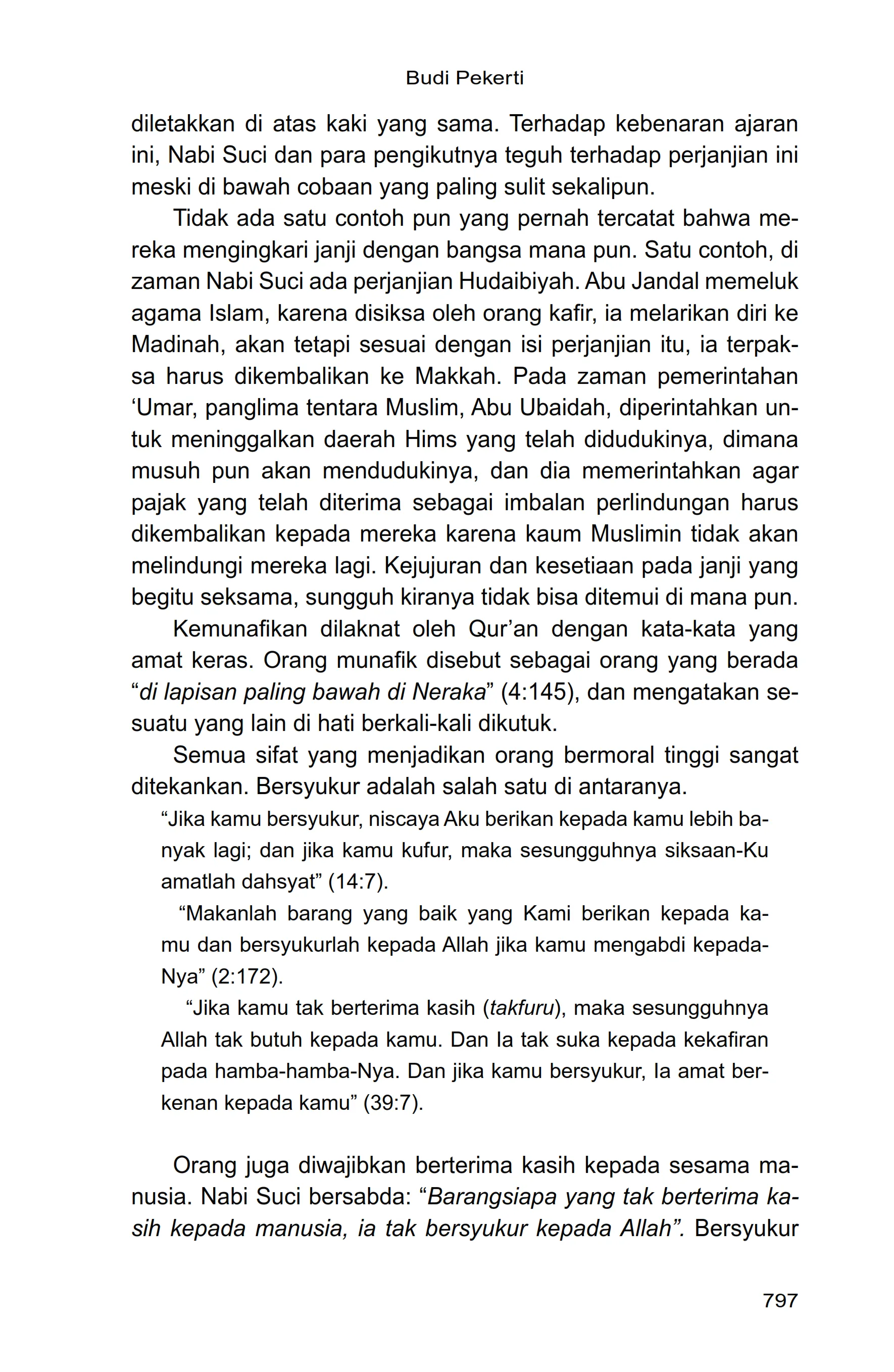 Budi Pekerti

diletakkan di atas kaki yang sama. Terhadap kebenaran ajaran ini, Nabi Suci dan para pengikutnya teguh terhadap perjanjian ini meski di bawah cobaan yang paling sulit sekalipun.

Tidak ada satu contoh pun yang pernah tercatat bahwa mereka mengingkari janji dengan bangsa mana pun. Satu contoh, di zaman Nabi Suci ada perjanjian Hudaibiyah. Abu Jandal memeluk agama Islam, karena disiksa oleh orang kafir, ia melarikan diri ke Madinah, akan tetapi sesuai dengan isi perjanjian itu, ia terpaksa harus dikembalikan ke Makkah. Pada zaman pemerintahan ‘Umar, panglima tentara Muslim, Abu Ubaidah, diperintahkan untuk meninggalkan daerah Hims yang telah didudukinya, dimana musuh pun akan mendudukinya, dan dia memerintahkan agar pajak yang telah diterima sebagai imbalan perlindungan harus dikembalikan kepada mereka karena kaum Muslimin tidak akan melindungi mereka lagi. Kejujuran dan kesetiaan pada janji yang begitu seksama, sungguh kiranya tidak bisa ditemui di mana pun.

Kemunafikan dilaknat oleh Qur’an dengan kata-kata yang amat keras. Orang munafik disebut sebagai orang yang berada “di lapisan paling bawah di Neraka” (4:145), dan mengatakan sesuatu yang lain di hati berkali-kali dikutuk.

Semua sifat yang menjadikan orang bermoral tinggi sangat ditekankan. Bersyukur adalah salah satu di antaranya.

“Jika kamu bersyukur, niscaya Aku berikan kepada kamu lebih banyak lagi; dan jika kamu kufur, maka sesungguhnya siksaan-Ku amatlah dahsyat” (14:7).

“Makanlah barang yang baik yang Kami berikan kepada kamu dan bersyukurlah kepada Allah jika kamu mengabdi kepada-Nya” (2:172).

“Jika kamu tak berterima kasih (takfuru), maka sesungguhnya Allah tak butuh kepada kamu. Dan Ia tak suka kepada kekafiran pada hamba-hamba-Nya. Dan jika kamu bersyukur, Ia amat berkenan kepada kamu” (39:7).

Orang juga diwajibkan berterima kasih kepada sesama manusia. Nabi Suci bersabda: “Barangsiapa yang tak berterima kasih kepada manusia, ia tak bersyukur kepada Allah”. Bersyukur

797